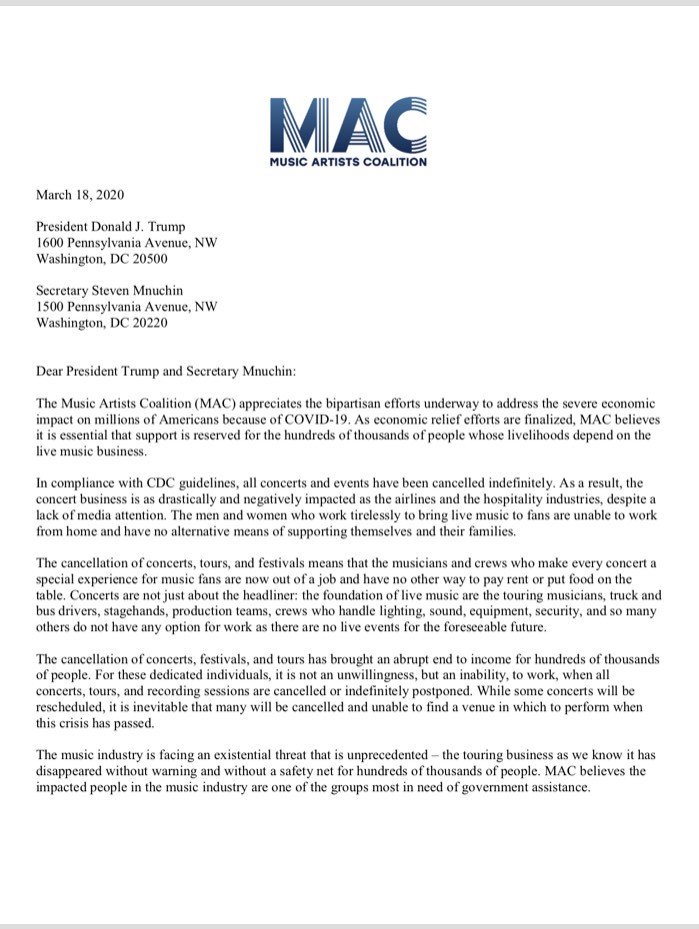 MAC
MUSIC ARTISTS COALITION

March 18, 2020

President Donald J. Trump
1600 Pennsylvania Avenue, NW
Washington, DC 20500

Secretary Steven Mnuchin
1500 Pennsylvania Avenue, NW
Washington, DC 20220

Dear President Trump and Secretary Mnuchin:

The Music Artists Coalition (MAC) appreciates the bipartisan efforts underway to address the severe economic impact on millions of Americans because of COVID-19. As economic relief efforts are finalized, MAC believes it is essential that support is reserved for the hundreds of thousands of people whose livelihoods depend on the live music business.

In compliance with CDC guidelines, all concerts and events have been cancelled indefinitely. As a result, the concert business is as drastically and negatively impacted as the airlines and the hospitality industries, despite a lack of media attention. The men and women who work tirelessly to bring live music to fans are unable to work from home and have no alternative means of supporting themselves and their families.

The cancellation of concerts, tours, and festivals means that the musicians and crews who make every concert a special experience for music fans are now out of a job and have no other way to pay rent or put food on the table. Concerts are not just about the headliner: the foundation of live music are the touring musicians, truck and bus drivers, stagehands, production teams, crews who handle lighting, sound, equipment, security, and so many others do not have any option for work as there are no live events for the foreseeable future.

The cancellation of concerts, festivals, and tours has brought an abrupt end to income for hundreds of thousands of people. For these dedicated individuals, it is not an unwillingness, but an inability, to work, when all concerts, tours, and recording sessions are cancelled or indefinitely postponed. While some concerts will be rescheduled, it is inevitable that many will be cancelled and unable to find a venue in which to perform when this crisis has passed.

The music industry is facing an existential threat that is unprecedented – the touring business as we know it has disappeared without warning and without a safety net for hundreds of thousands of people. MAC believes the impacted people in the music industry are one of the groups most in need of government assistance.